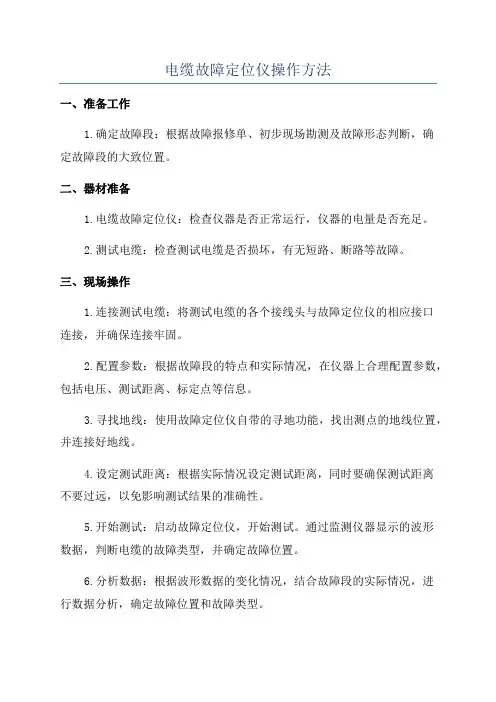 电缆故障定位仪操作方法

一、准备工作

1.确定故障段：根据故障报修单、初步现场勘测及故障形态判断，确定故障段的大致位置。

二、器材准备

1.电缆故障定位仪：检查仪器是否正常运行，仪器的电量是否充足。

2.测试电缆：检查测试电缆是否损坏，有无短路、断路等故障。

三、现场操作

1.连接测试电缆：将测试电缆的各个接线头与故障定位仪的相应接口连接，并确保连接牢固。

2.配置参数：根据故障段的特点和实际情况，在仪器上合理配置参数，包括电压、测试距离、标定点等信息。

3.寻找地线：使用故障定位仪自带的寻地功能，找出测点的地线位置，并连接好地线。

4.设定测试距离：根据实际情况设定测试距离，同时要确保测试距离不要过远，以免影响测试结果的准确性。

5.开始测试：启动故障定位仪，开始测试。通过监测仪器显示的波形数据，判断电缆的故障类型，并确定故障位置。

6.分析数据：根据波形数据的变化情况，结合故障段的实际情况，进行数据分析，确定故障位置和故障类型。